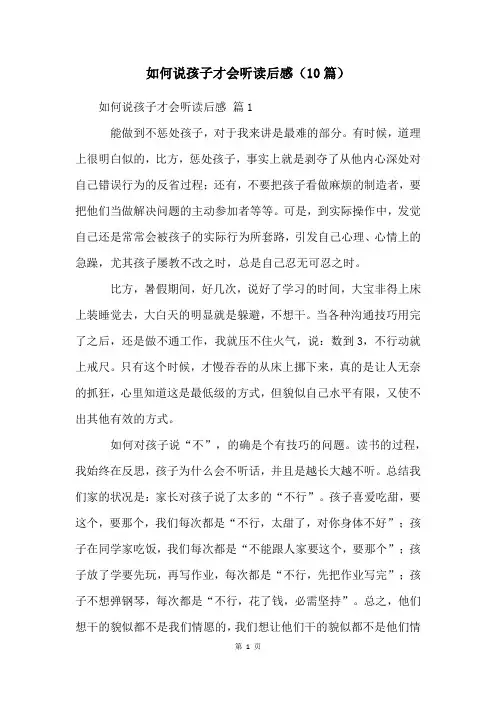 如何说孩子才会听读后感（10篇）

如何说孩子才会听读后感 篇1

能做到不惩处孩子，对于我来讲是最难的部分。有时候，道理上很明白似的，比方，惩处孩子，事实上就是剥夺了从他内心深处对自己错误行为的反省过程；还有，不要把孩子看做麻烦的制造者，要把他们当做解决问题的主动参加者等等。可是，到实际操作中，发觉自己还是常常会被孩子的实际行为所套路，引发自己心理、心情上的急躁，尤其孩子屡教不改之时，总是自己忍无可忍之时。

比方，暑假期间，好几次，说好了学习的时间，大宝非得上床上装睡觉去，大白天的明显就是躲避，不想干。当各种沟通技巧用完了之后，还是做不通工作，我就压不住火气，说：数到3，不行动就上戒尺。只有这个时候，才慢吞吞的从床上挪下来，真的是让人无奈的抓狂，心里知道这是最低级的方式，但貌似自己水平有限，又使不出其他有效的方式。

如何对孩子说“不”，的确是个有技巧的问题。读书的过程，我始终在反思，孩子为什么会不听话，并且是越长大越不听。总结我们家的状况是：家长对孩子说了太多的“不行”。孩子喜爱吃甜，要这个，要那个，我们每次都是“不行，太甜了，对你身体不好”；孩子在同学家吃饭，我们每次都是“不能跟人家要这个，要那个”；孩子放了学要先玩，再写作业，每次都是“不行，先把作业写完”；孩子不想弹钢琴，每次都是“不行，花了钱，必需坚持”。总之，他们想干的貌似都不是我们情愿的，我们想让他们干的貌似都不是他们情

第 1 页